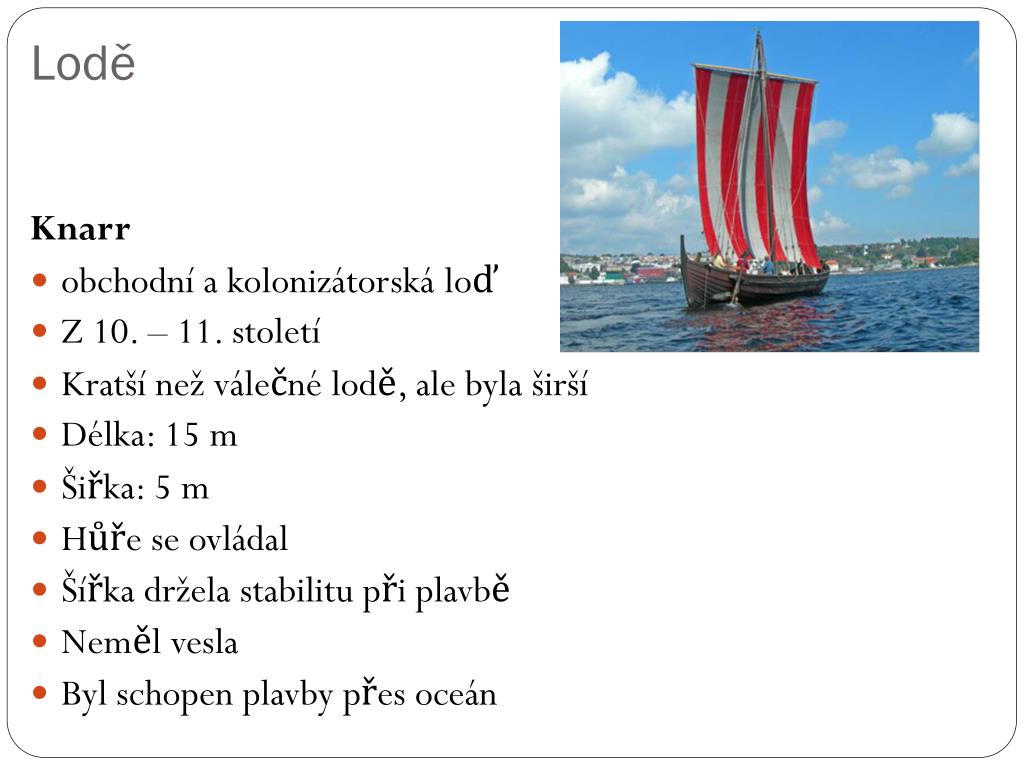 Lodě

**Knarr**

- obchodní a kolonizátorská loď
- Z 10. – 11. století
- Kratší než válečné lodě, ale byla širší
- Délka: 15 m
- Šiřka: 5 m
- Hůře se ovládal
- Šířka držela stabilitu při plavbě
- Neměl vesla
- Byl schopen plavby přes oceán